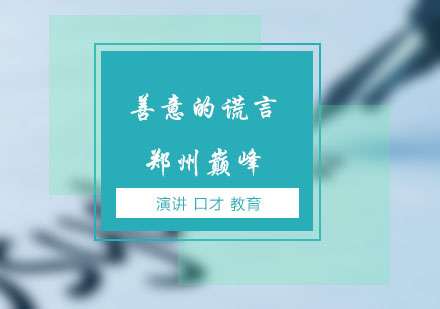 善意的谎言

郑州巅峰

演讲 口才 教育